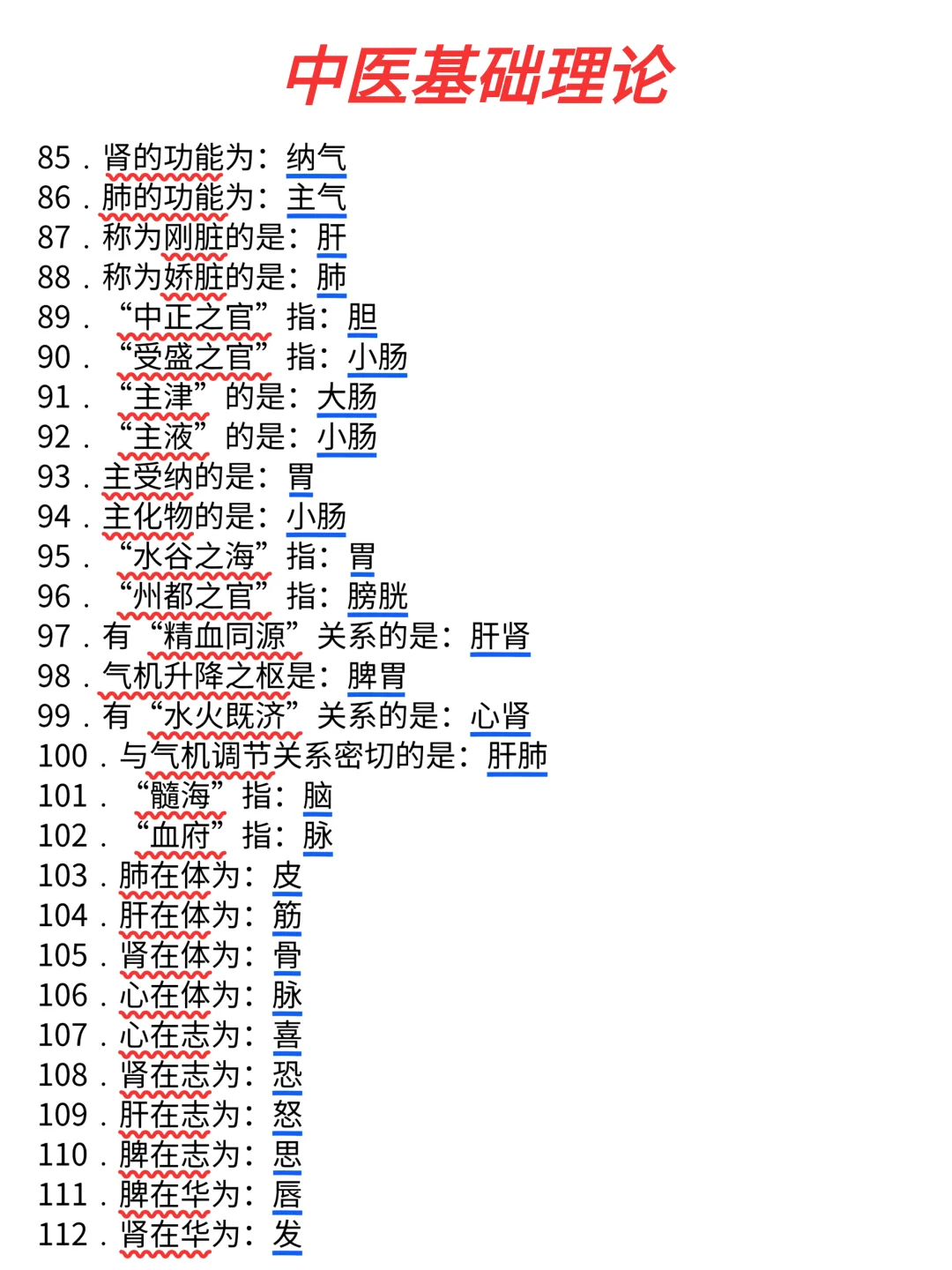 中医基础理论

85．肾的功能为：纳气
86．肺的功能为：主气
87．称为刚脏的是：肝
88．称为娇脏的是：肺
89．“中正之官”指：胆
90．“受盛之官”指：小肠
91．“主津”的是：大肠
92．“主液”的是：小肠
93．主受纳的是：胃
94．主化物的是：小肠
95．“水谷之海”指：胃
96．“州都之官”指：膀胱
97．有“精血同源”关系的是：肝肾
98．气机升降之枢是：脾胃
99．有“水火既济”关系的是：心肾
100．与气机调节关系密切的是：肝肺
101．“髓海”指：脑
102．“血府”指：脉
103．肺在体为：皮
104．肝在体为：筋
105．肾在体为：骨
106．心在体为：脉
107．心在志为：喜
108．肾在志为：恐
109．肝在志为：怒
110．脾在志为：思
111．脾在华为：唇
112．肾在华为：发